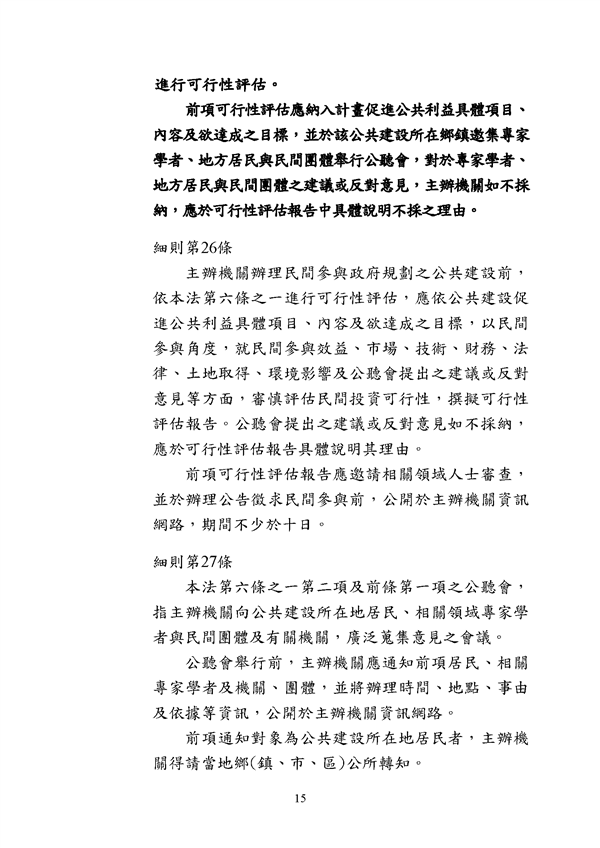 進行可行性評估。

前項可行性評估應納入計畫促進公共利益具體項目、內容及欲達成之目標，並於該公共建設所在鄉鎮邀集專家學者、地方居民與民間團體舉行公聽會，對於專家學者、地方居民與民間團體之建議或反對意見，主辦機關如不採納，應於可行性評估報告中具體說明不採之理由。

細則第26條

主辦機關辦理民間參與政府規劃之公共建設前，依本法第六條之一進行可行性評估，應依公共建設促進公共利益具體項目、內容及欲達成之目標，以民間參與角度，就民間參與效益、市場、技術、財務、法律、土地取得、環境影響及公聽會提出之建議或反對意見等方面，審慎評估民間投資可行性，撰擬可行性評估報告。公聽會提出之建議或反對意見如不採納，應於可行性評估報告具體說明其理由。

前項可行性評估報告應邀請相關領域人士審查，並於辦理公告徵求民間參與前，公開於主辦機關資訊網路，期間不少於十日。

細則第27條

本法第六條之一第二項及前條第一項之公聽會，指主辦機關向公共建設所在地居民、相關領域專家學者與民間團體及有關機關，廣泛蒐集意見之會議。

公聽會舉行前，主辦機關應通知前項居民、相關專家學者及機關、團體，並將辦理時間、地點、事由及依據等資訊，公開於主辦機關資訊網路。

前項通知對象為公共建設所在地居民者，主辦機關得請當地鄉(鎮、市、區)公所轉知。

15